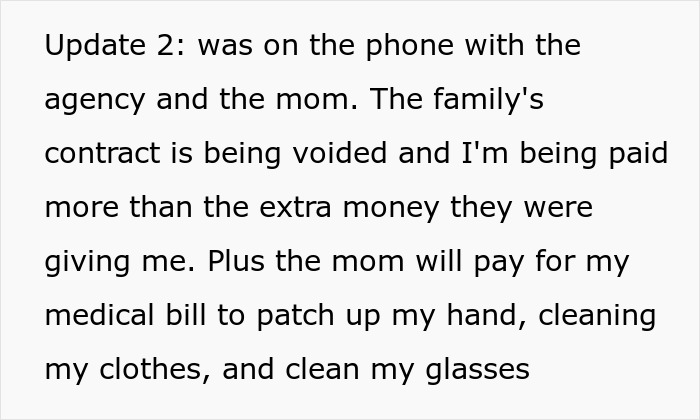 Update 2: was on the phone with the agency and the mom. The family's contract is being voided and I'm being paid more than the extra money they were giving me. Plus the mom will pay for my medical bill to patch up my hand, cleaning my clothes, and clean my glasses